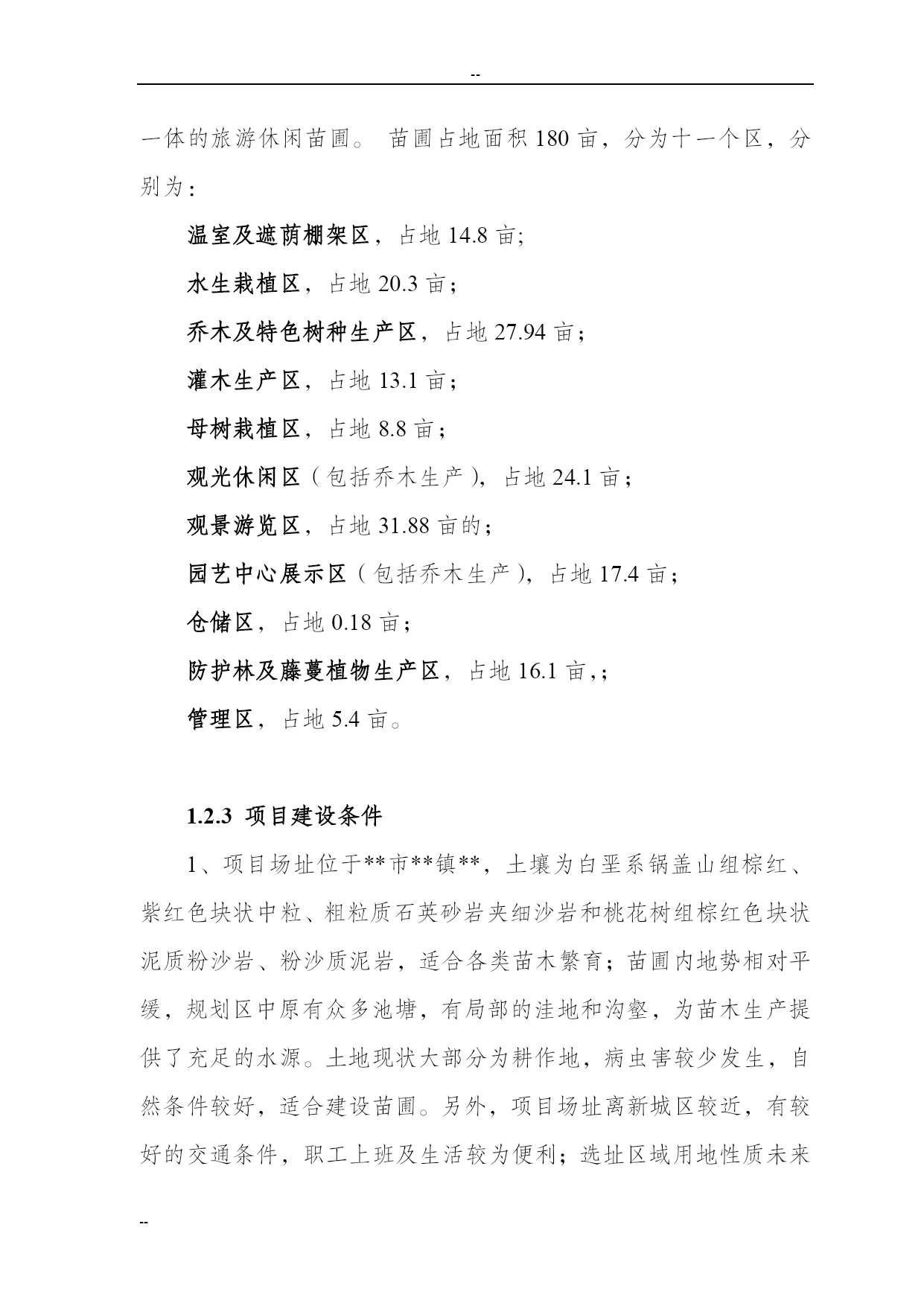 --

一体的旅游休闲苗圃。 苗圃占地面积 180 亩，分为十一个区，分别为：

温室及遮荫棚架区，占地 14.8 亩;

水生栽植区，占地 20.3 亩；

乔木及特色树种生产区，占地 27.94 亩；

灌木生产区，占地 13.1 亩；

母树栽植区，占地 8.8 亩；

观光休闲区（包括乔木生产），占地 24.1 亩；

观景游览区，占地 31.88 亩的；

园艺中心展示区（包括乔木生产），占地 17.4 亩；

仓储区，占地 0.18 亩；

防护林及藤蔓植物生产区，占地 16.1 亩,；

管理区，占地 5.4 亩。

1.2.3 项目建设条件

1、项目场址位于**市**镇**，土壤为白垩系锅盖山组棕红、紫红色块状中粒、粗粒质石英砂岩夹细沙岩和桃花树组棕红色块状泥质粉沙岩、粉沙质泥岩，适合各类苗木繁育；苗圃内地势相对平缓，规划区中原有众多池塘，有局部的洼地和沟壑，为苗木生产提供了充足的水源。土地现状大部分为耕作地，病虫害较少发生，自然条件较好，适合建设苗圃。另外，项目场址离新城区较近，有较好的交通条件，职工上班及生活较为便利；选址区域用地性质未来

--